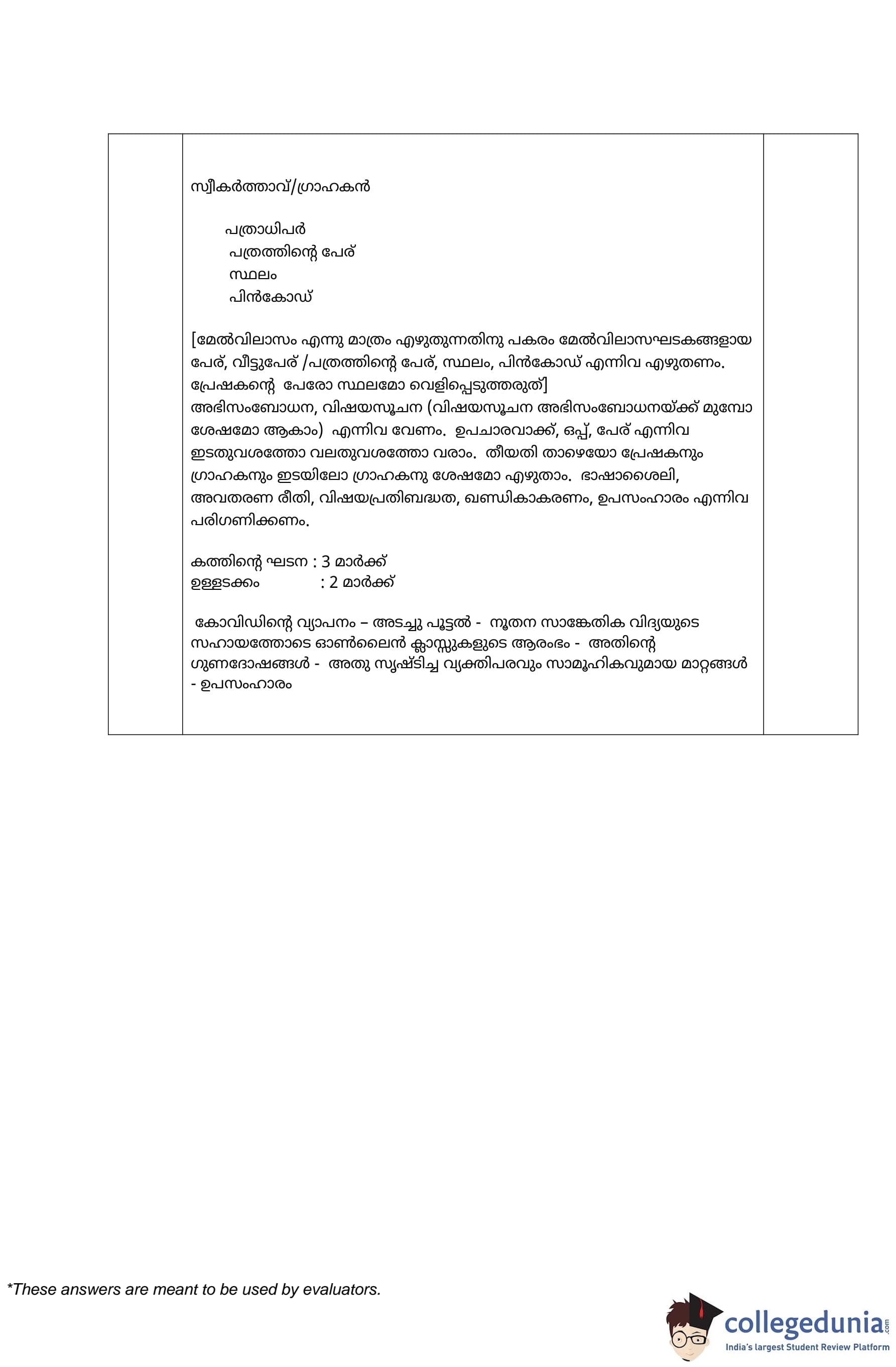 സ്വീകർത്താവ്/ഗ്രാഹകൻ

പത്രാധിപർ
പത്രത്തിന്റെ പേര്
സ്ഥലം
പിൻകോഡ്

[മേൽവിലാസം എന്നു മാത്രം എഴുതുന്നതിനു പകരം മേൽവിലാസഘടകങ്ങളായ പേര്, വീട്ടുപേര് /പത്രത്തിന്റെ പേര്, സ്ഥലം, പിൻകോഡ് എന്നിവ എഴുതണം. പ്രേഷകന്റെ പേരോ സ്ഥലമോ വെളിപ്പെടുത്തരുത്]
അഭിസംബോധന, വിഷയസൂചന (വിഷയസൂചന അഭിസംബോധനയ്ക്ക് മുമ്പോ ശേഷമോ ആകാം) എന്നിവ വേണം. ഉപചാരവാക്ക്, ഒപ്പ്, പേര് എന്നിവ ഇടതുവശത്തോ വലതുവശത്തോ വരാം. തീയതി താഴെയോ പ്രേഷകനും ഗ്രാഹകനും ഇടയിലോ ഗ്രാഹകനു ശേഷമോ എഴുതാം. ഭാഷാശൈലി, അവതരണ രീതി, വിഷയപ്രതിബദ്ധത, ഖണ്ഡികാകരണം, ഉപസംഹാരം എന്നിവ പരിഗണിക്കണം.

കത്തിന്റെ ഘടന : 3 മാർക്ക്
ഉള്ളടക്കം : 2 മാർക്ക്

കോവിഡിന്റെ വ്യാപനം – അടച്ചു പൂട്ടൽ - നൂതന സാങ്കേതിക വിദ്യയുടെ സഹായത്തോടെ ഓൺലൈൻ ക്ലാസ്സുകളുടെ ആരംഭം - അതിന്റെ ഗുണദോഷങ്ങൾ - അതു സൃഷ്ടിച്ച വ്യക്തിപരവും സാമൂഹികവുമായ മാറ്റങ്ങൾ - ഉപസംഹാരം

*These answers are meant to be used by evaluators.

collegedunia.com
India's largest Student Review Platform